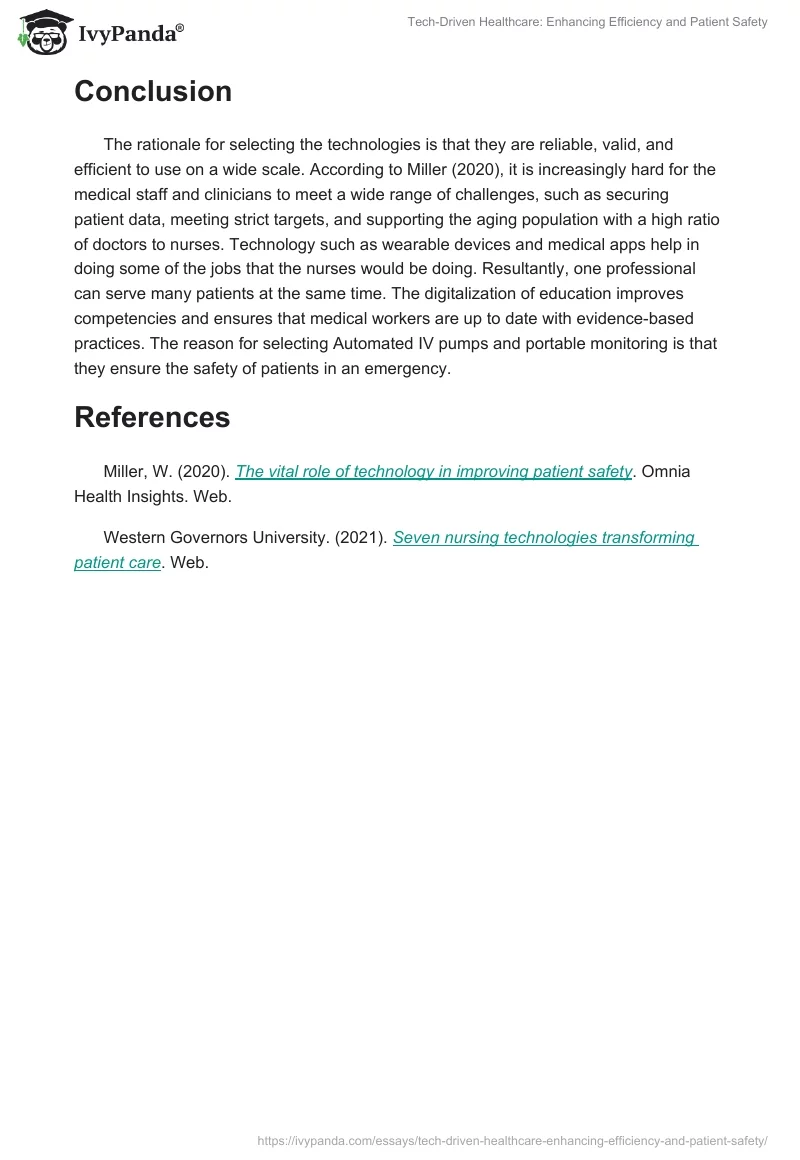 IvyPanda®

Tech-Driven Healthcare: Enhancing Efficiency and Patient Safety

Conclusion

The rationale for selecting the technologies is that they are reliable, valid, and efficient to use on a wide scale. According to Miller (2020), it is increasingly hard for the medical staff and clinicians to meet a wide range of challenges, such as securing patient data, meeting strict targets, and supporting the aging population with a high ratio of doctors to nurses. Technology such as wearable devices and medical apps help in doing some of the jobs that the nurses would be doing. Resultantly, one professional can serve many patients at the same time. The digitalization of education improves competencies and ensures that medical workers are up to date with evidence-based practices. The reason for selecting Automated IV pumps and portable monitoring is that they ensure the safety of patients in an emergency.

References

Miller, W. (2020). The vital role of technology in improving patient safety. Omnia Health Insights. Web.

Western Governors University. (2021). Seven nursing technologies transforming patient care. Web.

https://ivypanda.com/essays/tech-driven-healthcare-enhancing-efficiency-and-patient-safety/